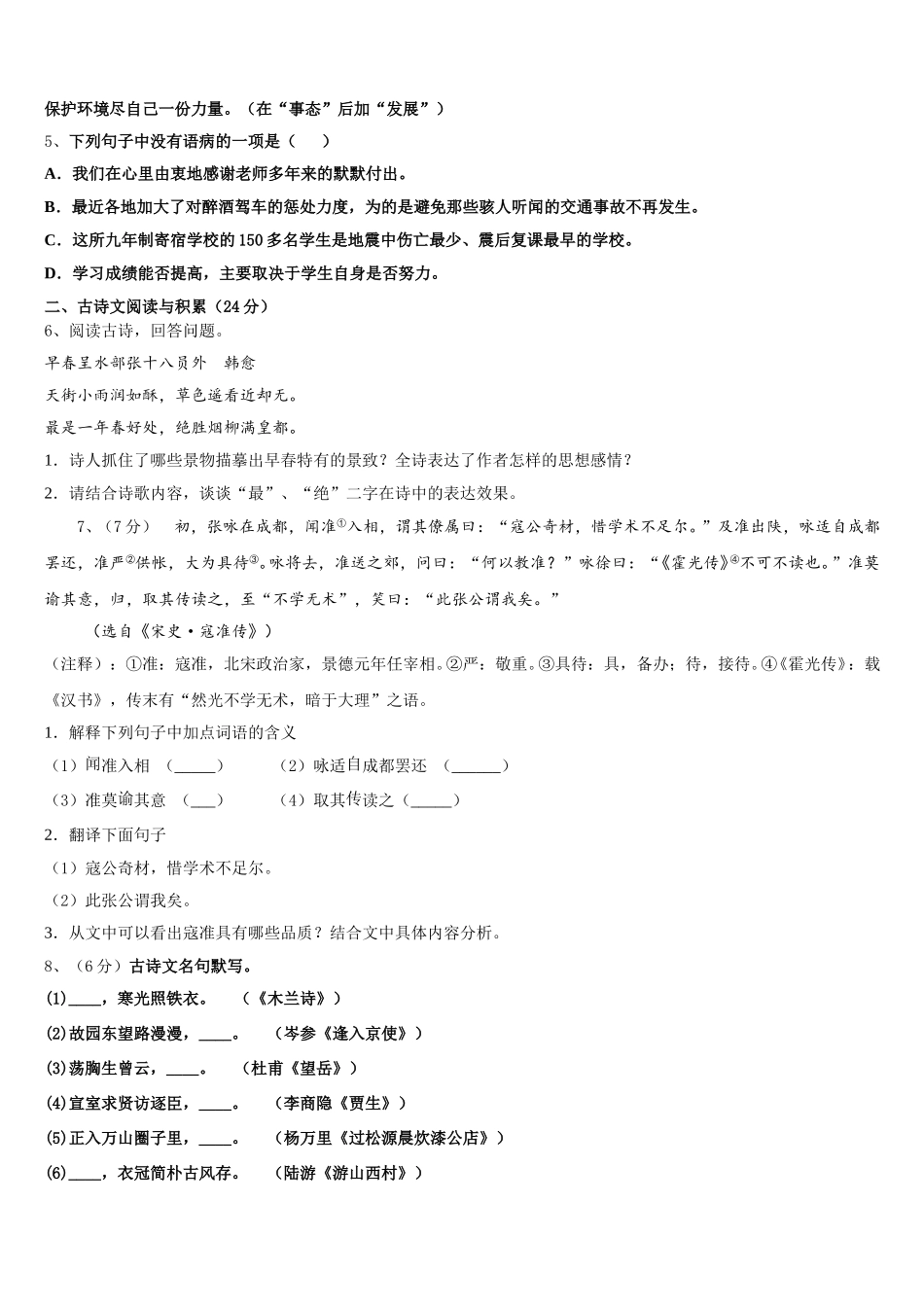 保护环境尽自己一份力量。（在“事态”后加“发展”）

5、下列句子中没有语病的一项是（　　）

A．我们在心里由衷地感谢老师多年来的默默付出。

B．最近各地加大了对醉酒驾车的惩处力度，为的是避免那些骇人听闻的交通事故不再发生。

C．这所九年制寄宿学校的150多名学生是地震中伤亡最少、震后复课最早的学校。

D．学习成绩能否提高，主要取决于学生自身是否努力。

二、古诗文阅读与积累（24分）

6、阅读古诗，回答问题。

早春呈水部张十八员外　韩愈

天街小雨润如酥，草色遥看近却无。

最是一年春好处，绝胜烟柳满皇都。

1．诗人抓住了哪些景物描摹出早春特有的景致？全诗表达了作者怎样的思想感情？

2．请结合诗歌内容，谈谈“最”、“绝”二字在诗中的表达效果。

7、（7分）　初，张咏在成都，闻准①入相，谓其僚属曰：“寇公奇材，惜学术不足尔。”及准出陕，咏适自成都罢还，准严②供帐，大为具待③。咏将去，准送之郊，问曰：“何以教准？”咏徐曰：“《霍光传》④不可不读也。”准莫谕其意，归，取其传读之，至“不学无术”，笑曰：“此张公谓我矣。”

（选自《宋史·寇准传》）

（注释）：①准：寇准，北宋政治家，景德元年任宰相。②严：敬重。③具待：具，备办；待，接待。④《霍光传》：载《汉书》，传末有“然光不学无术，暗于大理”之语。

1．解释下列句子中加点词语的含义

（1）闻准入相　（_____）　　（2）咏适自成都罢还　（______）

（3）准莫谕其意　（___）　　（4）取其传读之（_____）

2．翻译下面句子

（1）寇公奇材，惜学术不足尔。

（2）此张公谓我矣。

3．从文中可以看出寇准具有哪些品质？结合文中具体内容分析。

8、（6分）古诗文名句默写。

(1)____，寒光照铁衣。　（《木兰诗》）

(2)故园东望路漫漫，____。　（岑参《逢入京使》）

(3)荡胸生曾云，____。　（杜甫《望岳》）

(4)宣室求贤访逐臣，____。　（李商隐《贾生》）

(5)正入万山圈子里，____。　（杨万里《过松源晨炊漆公店》）

(6)____，衣冠简朴古风存。　（陆游《游山西村》）